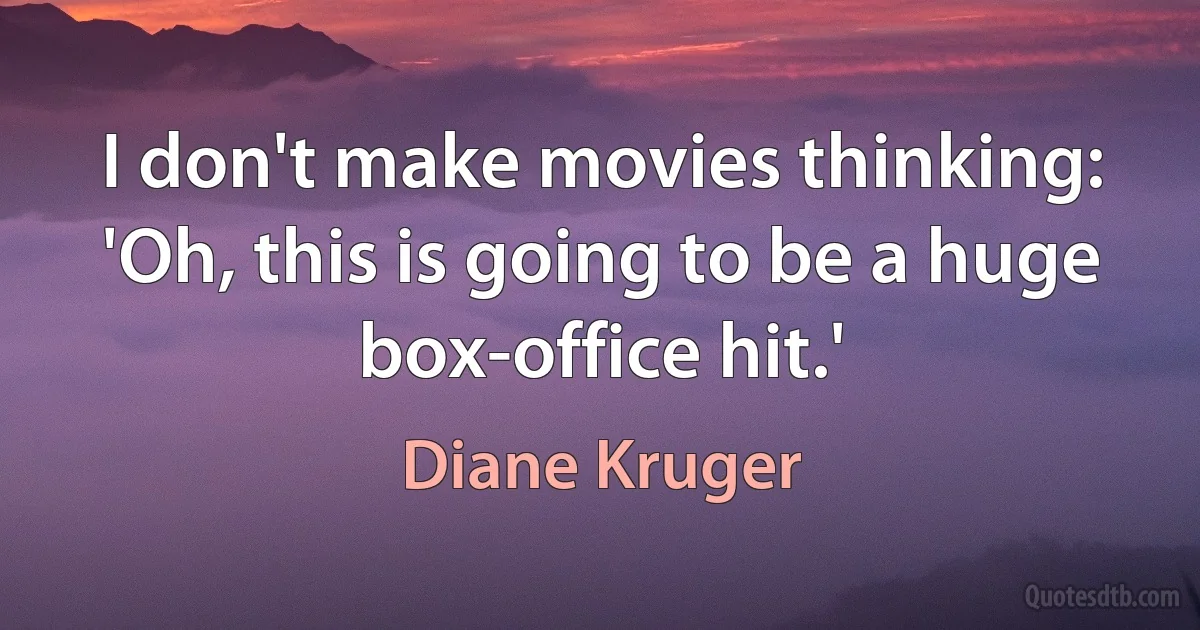 I don't make movies thinking: 'Oh, this is going to be a huge box-office hit.'

Diane Kruger

Quotesdtb.com